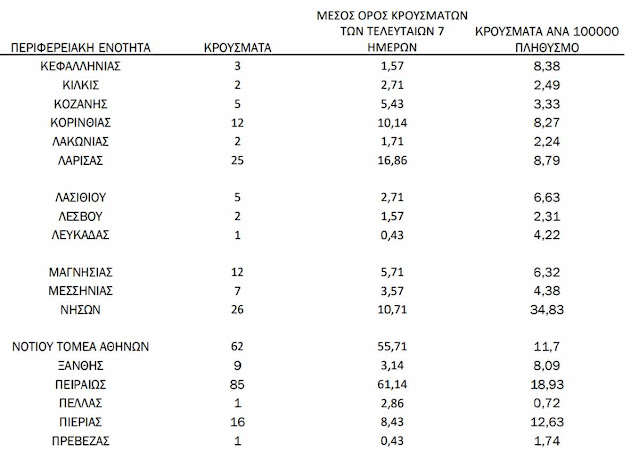 | ΠΕΡΙΦΕΡΕΙΑΚΗ ΕΝΟΤΗΤΑ | ΚΡΟΥΣΜΑΤΑ | ΜΕΣΟΣ ΟΡΟΣ ΚΡΟΥΣΜΑΤΩΝ ΤΩΝ ΤΕΛΕΥΤΑΙΩΝ 7 ΗΜΕΡΩΝ | ΚΡΟΥΣΜΑΤΑ ΑΝΑ 100000 ΠΛΗΘΥΣΜΟ |
|---|---|---|---|
| ΚΕΦΑΛΛΗΝΙΑΣ | 3 | 1,57 | 8,38 |
| ΚΙΛΚΙΣ | 2 | 2,71 | 2,49 |
| ΚΟΖΑΝΗΣ | 5 | 5,43 | 3,33 |
| ΚΟΡΙΝΘΙΑΣ | 12 | 10,14 | 8,27 |
| ΛΑΚΩΝΙΑΣ | 2 | 1,71 | 2,24 |
| ΛΑΡΙΣΑΣ | 25 | 16,86 | 8,79 |
| ΛΑΣΙΘΙΟΥ | 5 | 2,71 | 6,63 |
| ΛΕΣΒΟΥ | 2 | 1,57 | 2,31 |
| ΛΕΥΚΑΔΑΣ | 1 | 0,43 | 4,22 |
| ΜΑΓΝΗΣΙΑΣ | 12 | 5,71 | 6,32 |
| ΜΕΣΣΗΝΙΑΣ | 7 | 3,57 | 4,38 |
| ΝΗΣΩΝ | 26 | 10,71 | 34,83 |
| ΝΟΤΙΟΥ ΤΟΜΕΑ ΑΘΗΝΩΝ | 62 | 55,71 | 11,7 |
| ΞΑΝΘΗΣ | 9 | 3,14 | 8,09 |
| ΠΕΙΡΑΙΩΣ | 85 | 61,14 | 18,93 |
| ΠΕΛΛΑΣ | 1 | 2,86 | 0,72 |
| ΠΙΕΡΙΑΣ | 16 | 8,43 | 12,63 |
| ΠΡΕΒΕΖΑΣ | 1 | 0,43 | 1,74 |